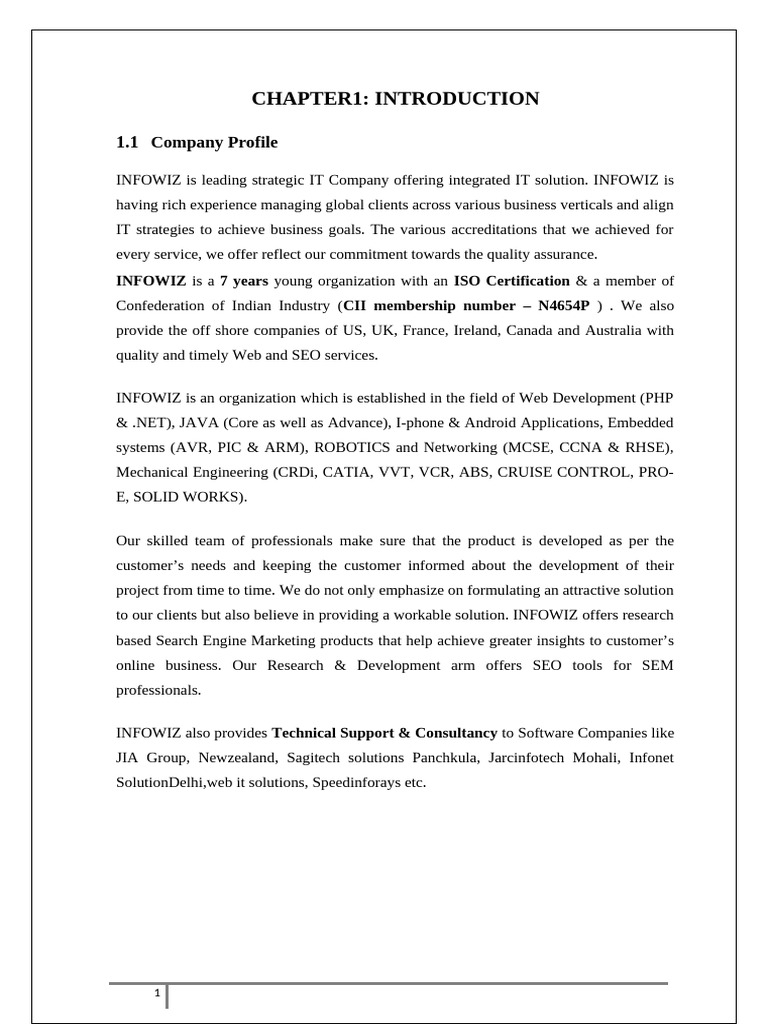 CHAPTER1: INTRODUCTION

1.1 Company Profile

INFOWIZ is leading strategic IT Company offering integrated IT solution. INFOWIZ is having rich experience managing global clients across various business verticals and align IT strategies to achieve business goals. The various accreditations that we achieved for every service, we offer reflect our commitment towards the quality assurance.
INFOWIZ is a 7 years young organization with an ISO Certification & a member of Confederation of Indian Industry (CII membership number – N4654P ) . We also provide the off shore companies of US, UK, France, Ireland, Canada and Australia with quality and timely Web and SEO services.

INFOWIZ is an organization which is established in the field of Web Development (PHP & .NET), JAVA (Core as well as Advance), I-phone & Android Applications, Embedded systems (AVR, PIC & ARM), ROBOTICS and Networking (MCSE, CCNA & RHSE), Mechanical Engineering (CRDi, CATIA, VVT, VCR, ABS, CRUISE CONTROL, PRO-E, SOLID WORKS).

Our skilled team of professionals make sure that the product is developed as per the customer's needs and keeping the customer informed about the development of their project from time to time. We do not only emphasize on formulating an attractive solution to our clients but also believe in providing a workable solution. INFOWIZ offers research based Search Engine Marketing products that help achieve greater insights to customer's online business. Our Research & Development arm offers SEO tools for SEM professionals.

INFOWIZ also provides Technical Support & Consultancy to Software Companies like JIA Group, Newzealand, Sagitech solutions Panchkula, Jarcinfotech Mohali, Infonet SolutionDelhi,web it solutions, Speedinforays etc.

1